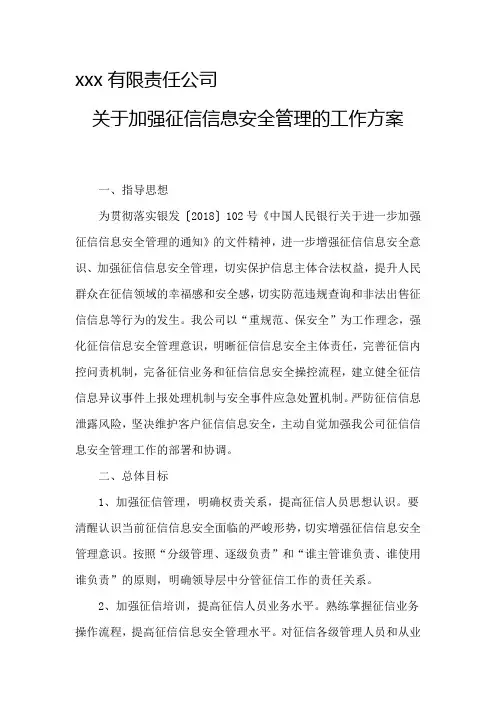 xxx 有限责任公司

关于加强征信信息安全管理的工作方案

一、指导思想

为贯彻落实银发〔2018〕102 号《中国人民银行关于进一步加强征信信息安全管理的通知》的文件精神，进一步增强征信信息安全意识、加强征信信息安全管理，切实保护信息主体合法权益，提升人民群众在征信领域的幸福感和安全感，切实防范违规查询和非法出售征信信息等行为的发生。我公司以“重规范、保安全”为工作理念，强化征信信息安全管理意识，明晰征信信息安全主体责任，完善征信内控问责机制，完备征信业务和征信信息安全操控流程，建立健全征信信息异议事件上报处理机制与安全事件应急处置机制。严防征信信息泄露风险，坚决维护客户征信信息安全，主动自觉加强我公司征信信息安全管理工作的部署和协调。

二、总体目标

1、加强征信管理，明确权责关系，提高征信人员思想认识。要清醒认识当前征信信息安全面临的严峻形势，切实增强征信信息安全管理意识。按照“分级管理、逐级负责”和“谁主管谁负责、谁使用谁负责”的原则，明确领导层中分管征信工作的责任关系。

2、加强征信培训，提高征信人员业务水平。熟练掌握征信业务操作流程，提高征信信息安全管理水平。对征信各级管理人员和从业